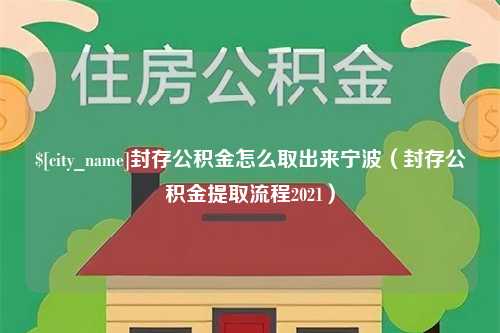 住房公积金

$[city_name]封存公积金怎么取出来宁波（封存公积金提取流程2021）